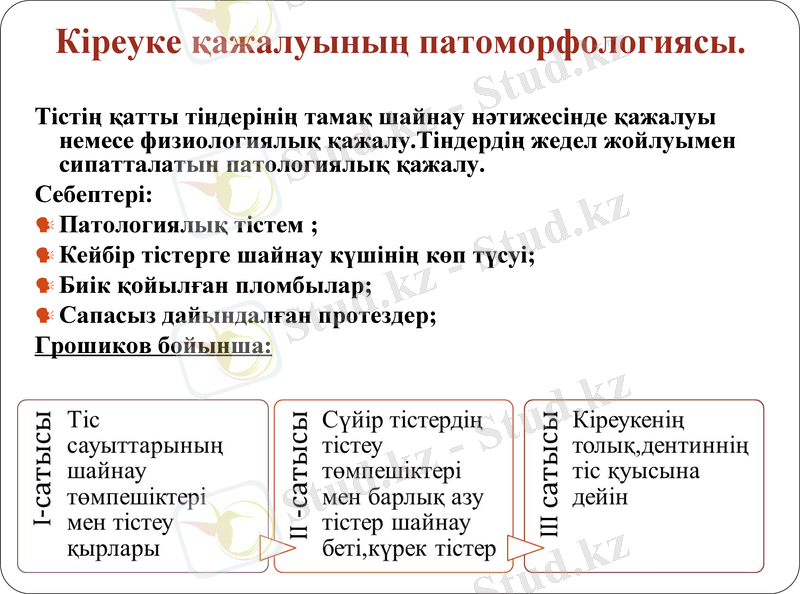 Кіреуке қажалуының патоморфологиясы.

Тістің қатты тіндерінің тамақ шайнау нәтижесінде қажалуы немесе физиологиялық қажалу.Тіндердің жедел жойлуымен сипатталатын патологиялық қажалу.

Себептері:

Патологиялық тістем ;

Кейбір тістерге шайнау күшінің көп түсуі;

Биік қойылған пломбылар;

Сапасыз дайындалған протездер;

Грошиков бойынша:

I-сатысы

Тіс сауыттарының шайнау төмпешіктері мен тістеу қырлары

II -сатысы

Сүйір тістердің тістеу төмпешіктері мен барлық азу тістер шайнау беті,күрек тістер

III сатысы

Кіреукенің толық,дентиннің тіс қуысына дейін

Stud.kz - Stud.kz